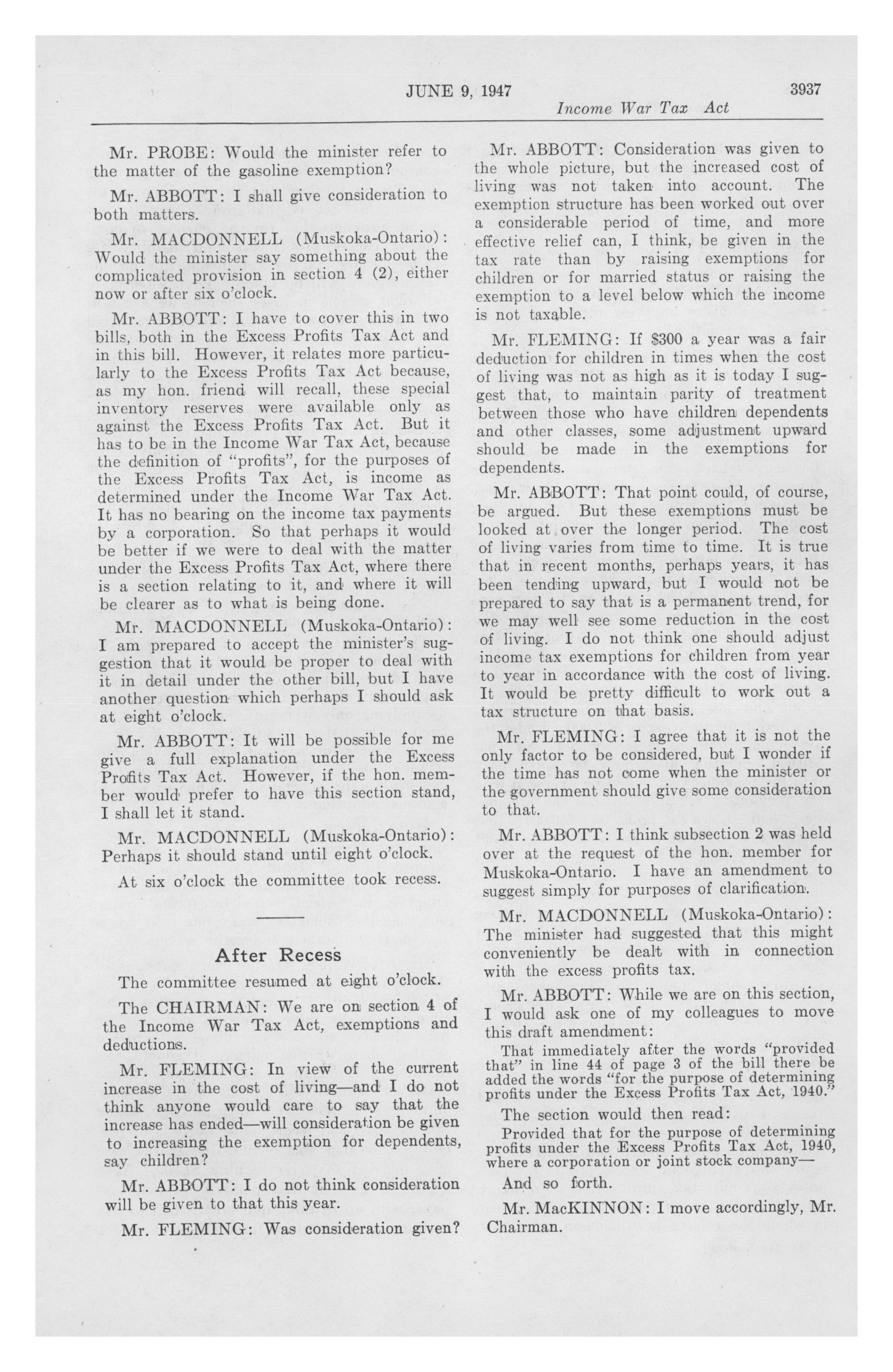 JUNE 9, 1947 3937

Income War Tax Act

Mr. PROBE: Would the minister refer to the matter of the gasoline exemption?

Mr. ABBOTT: I shall give consideration to both matters.

Mr. MACDONNELL (Muskoka-Ontario): Would the minister say something about the complicated provision in section 4 (2), either now or after six o'clock.

Mr. ABBOTT: I have to cover this in two bills, both in the Excess Profits Tax Act and in this bill. However, it relates more particularly to the Excess Profits Tax Act because, as my hon. friend will recall, these special inventory reserves were available only as against the Excess Profits Tax Act. But it has to be in the Income War Tax Act, because the definition of "profits", for the purposes of the Excess Profits Tax Act, is income as determined under the Income War Tax Act. It has no bearing on the income tax payments by a corporation. So that perhaps it would be better if we were to deal with the matter under the Excess Profits Tax Act, where there is a section relating to it, and where it will be clearer as to what is being done.

Mr. MACDONNELL (Muskoka-Ontario): I am prepared to accept the minister's suggestion that it would be proper to deal with it in detail under the other bill, but I have another question which perhaps I should ask at eight o'clock.

Mr. ABBOTT: It will be possible for me give a full explanation under the Excess Profits Tax Act. However, if the hon. member would prefer to have this section stand, I shall let it stand.

Mr. MACDONNELL (Muskoka-Ontario): Perhaps it should stand until eight o'clock.

At six o'clock the committee took recess.

After Recess

The committee resumed at eight o'clock.

The CHAIRMAN: We are on section 4 of the Income War Tax Act, exemptions and deductions.

Mr. FLEMING: In view of the current increase in the cost of living—and I do not think anyone would care to say that the increase has ended—will consideration be given to increasing the exemption for dependents, say children?

Mr. ABBOTT: I do not think consideration will be given to that this year.

Mr. FLEMING: Was consideration given?

Mr. ABBOTT: Consideration was given to the whole picture, but the increased cost of living was not taken into account. The exemption structure has been worked out over a considerable period of time, and more effective relief can, I think, be given in the tax rate than by raising exemptions for children or for married status or raising the exemption to a level below which the income is not taxable.

Mr. FLEMING: If $300 a year was a fair deduction for children in times when the cost of living was not as high as it is today I suggest that, to maintain parity of treatment between those who have children dependents and other classes, some adjustment upward should be made in the exemptions for dependents.

Mr. ABBOTT: That point could, of course, be argued. But these exemptions must be looked at over the longer period. The cost of living varies from time to time. It is true that in recent months, perhaps years, it has been tending upward, but I would not be prepared to say that is a permanent trend, for we may well see some reduction in the cost of living. I do not think one should adjust income tax exemptions for children from year to year in accordance with the cost of living. It would be pretty difficult to work out a tax structure on that basis.

Mr. FLEMING: I agree that it is not the only factor to be considered, but I wonder if the time has not come when the minister or the government should give some consideration to that.

Mr. ABBOTT: I think subsection 2 was held over at the request of the hon. member for Muskoka-Ontario. I have an amendment to suggest simply for purposes of clarification.

Mr. MACDONNELL (Muskoka-Ontario): The minister had suggested that this might conveniently be dealt with in connection with the excess profits tax.

Mr. ABBOTT: While we are on this section, I would ask one of my colleagues to move this draft amendment:

That immediately after the words "provided that" in line 44 of page 3 of the bill there be added the words "for the purpose of determining profits under the Excess Profits Tax Act, 1940."

The section would then read:

Provided that for the purpose of determining profits under the Excess Profits Tax Act, 1940, where a corporation or joint stock company—

And so forth.

Mr. MacKINNON: I move accordingly, Mr. Chairman.